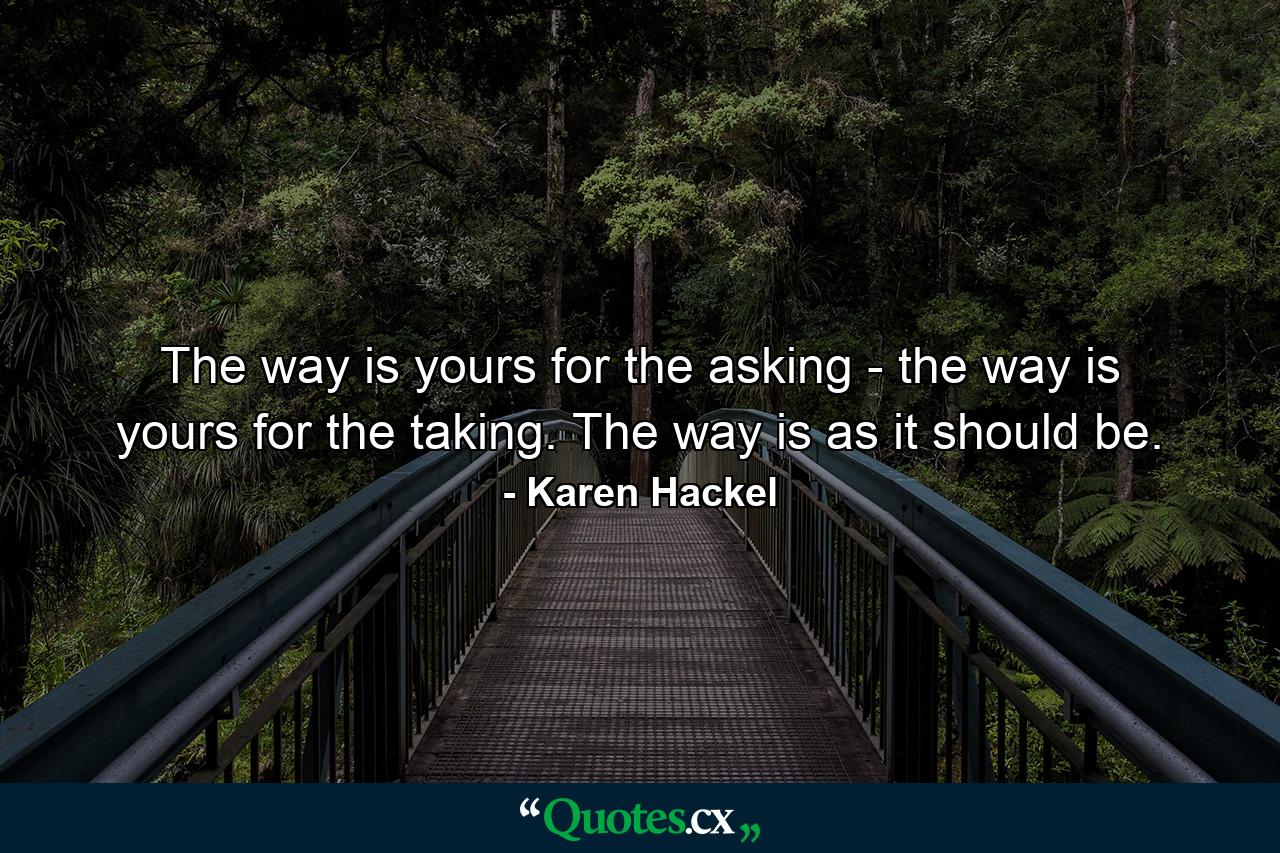 The way is yours for the asking - the way is yours for the taking. The way is as it should be.

- Karen Hackel

“Quotes.cx„